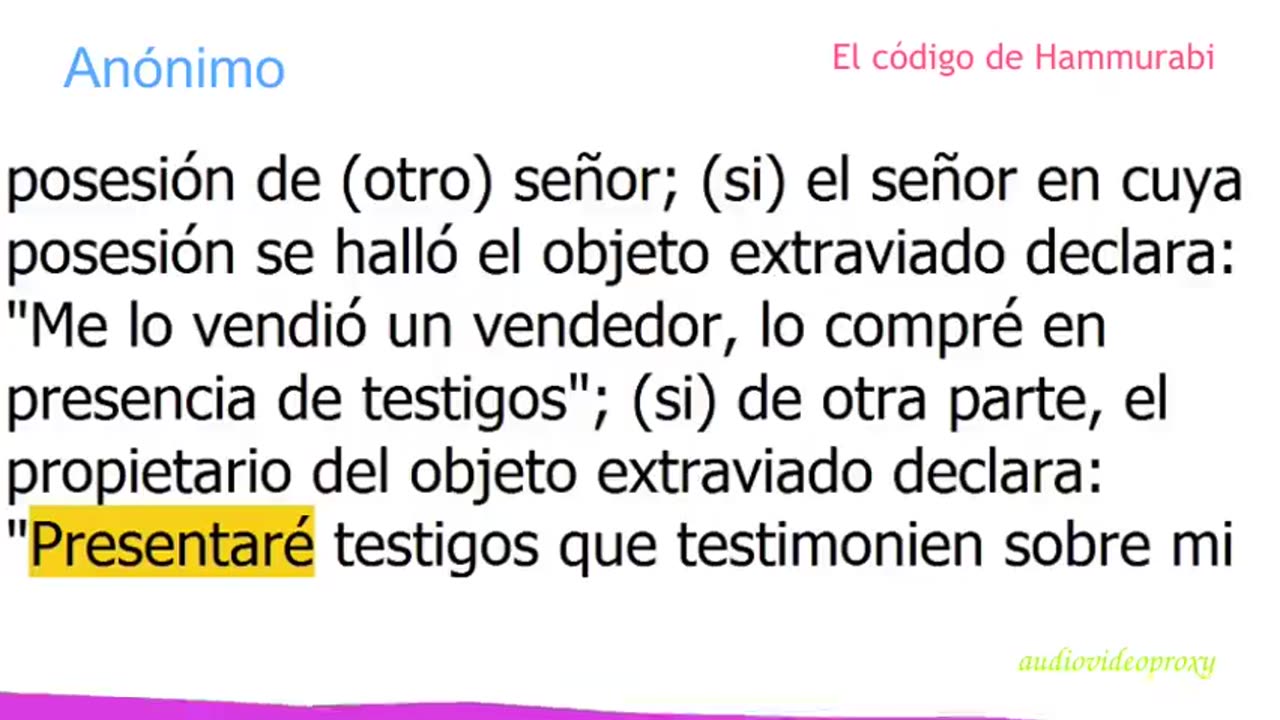 Anónimo

El código de Hammurabi

posesión de (otro) señor; (si) el señor en cuya posesión se halló el objeto extraviado declara: "Me lo vendió un vendedor, lo compré en presencia de testigos"; (si) de otra parte, el propietario del objeto extraviado declara: "Presentaré testigos que testimonien sobre mi

audiovideoproxy